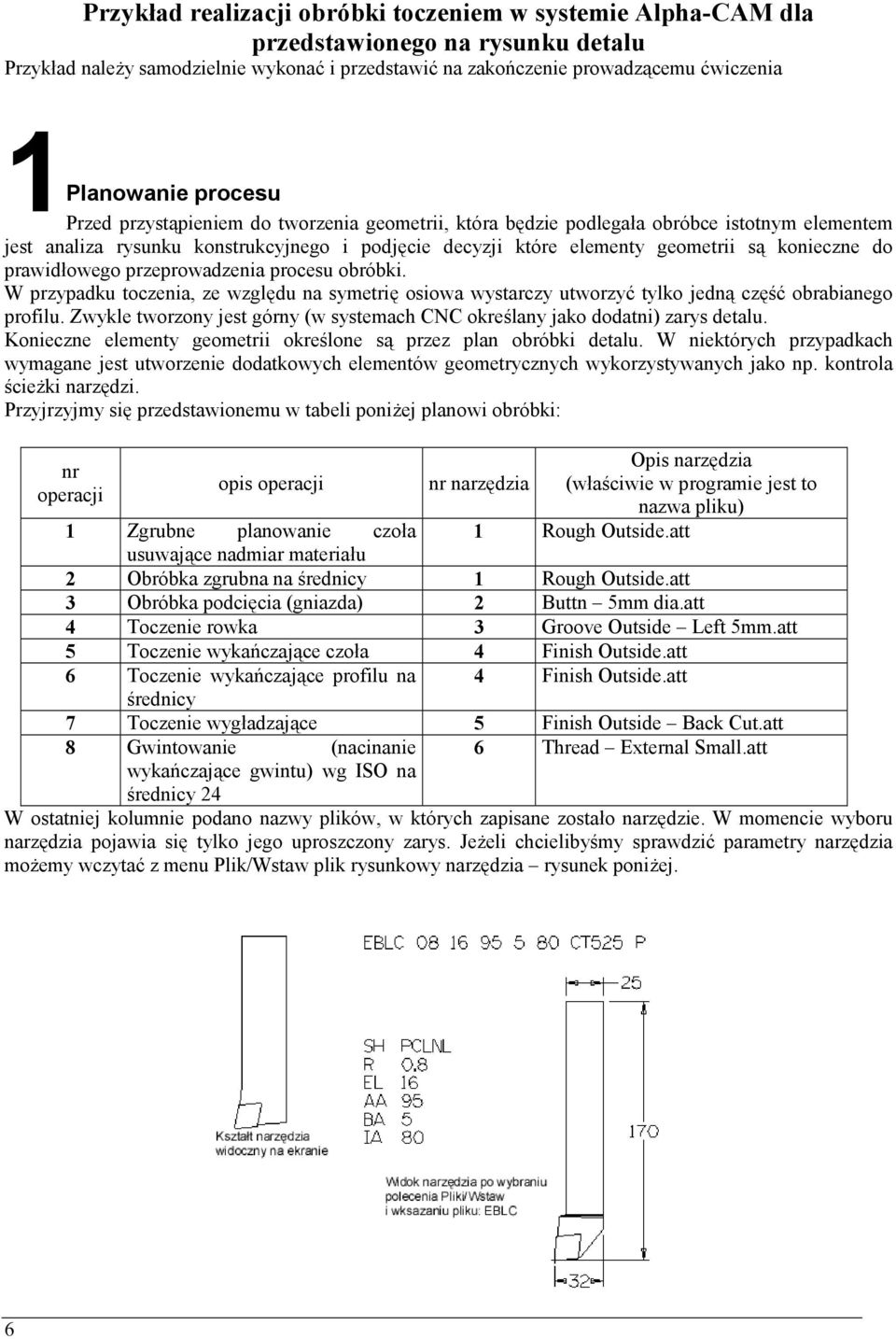 Przykład realizacji obróbki toczeniem w systemie Alpha-CAM dla przedstawionego na rysunku detalu
Przykład należy samodzielnie wykonać i przedstawić na zakończenie prowadzącemu ćwiczenia

1 Planowanie procesu

Przed przystąpieniem do tworzenia geometrii, która będzie podlegała obróbce istotnym elementem jest analiza rysunku konstrukcyjnego i podjęcie decyzji które elementy geometrii są konieczne do prawidłowego przeprowadzenia procesu obróbki.
W przypadku toczenia, ze względu na symetrię osiowa wystarczy utworzyć tylko jedną część obrabianego profilu. Zwykle tworzony jest górny (w systemach CNC określany jako dodatni) zarys detalu.
Konieczne elementy geometrii określone są przez plan obróbki detalu. W niektórych przypadkach wymagane jest utworzenie dodatkowych elementów geometrycznych wykorzystywanych jako np. kontrola ścieżki narzędzi.
Przyjrzyjmy się przedstawionemu w tabeli poniżej planowi obróbki:

| nr operacji | opis operacji | nr narzędzia | Opis narzędzia (właściwie w programie jest to nazwa pliku) |
|---|---|---|---|
| 1 | Zgrubne planowanie czoła usuwające nadmiar materiału | 1 | Rough Outside.att |
| 2 | Obróbka zgrubna na średnicy | 1 | Rough Outside.att |
| 3 | Obróbka podcięcia (gniazda) | 2 | Buttn – 5mm dia.att |
| 4 | Toczenie rowka | 3 | Groove Outside – Left 5mm.att |
| 5 | Toczenie wykańczające czoła | 4 | Finish Outside.att |
| 6 | Toczenie wykańczające profilu na średnicy | 4 | Finish Outside.att |
| 7 | Toczenie wygładzające | 5 | Finish Outside – Back Cut.att |
| 8 | Gwintowanie (nacinanie wykańczające gwintu) wg ISO na średnicy 24 | 6 | Thread – External Small.att |

W ostatniej kolumnie podano nazwy plików, w których zapisane zostało narzędzie. W momencie wyboru narzędzia pojawia się tylko jego uproszczony zarys. Jeżeli chcielibyśmy sprawdzić parametry narzędzia możemy wczytać z menu Plik/Wstaw plik rysunkowy narzędzia – rysunek poniżej.

EBLC 08 16 95 5 80 CT525 P
25
SH PCLNL
R 0.8
EL 16
AA 95
BA 5
IA 80
Kształt narzędzia widoczny na ekranie
170
Widok narzędzia po wybraniu polecenia Pliki/Wstaw i wksazaniu pliku: EBLC
32

6